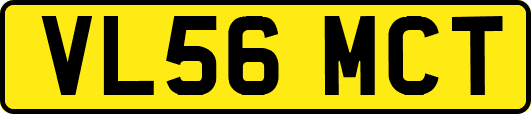 VL56 MCT